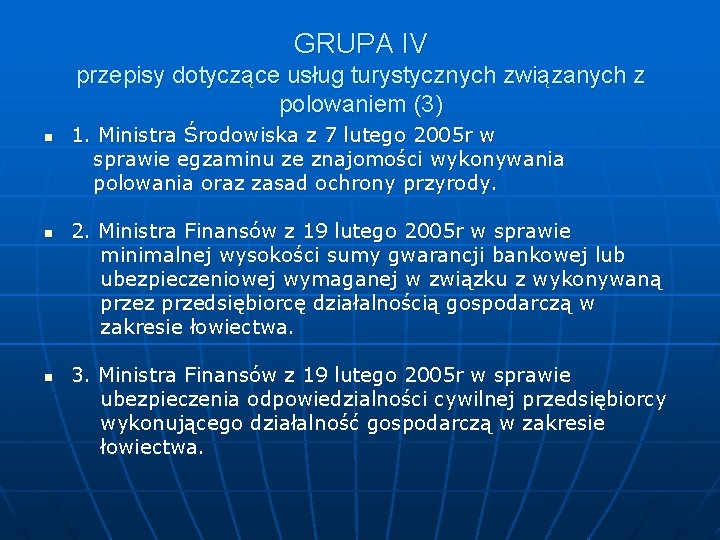 GRUPA IV
przepisy dotyczące usług turystycznych związanych z polowaniem (3)

1. Ministra Środowiska z 7 lutego 2005r w sprawie egzaminu ze znajomości wykonywania polowania oraz zasad ochrony przyrody.

2. Ministra Finansów z 19 lutego 2005r w sprawie minimalnej wysokości sumy gwarancji bankowej lub ubezpieczeniowej wymaganej w związku z wykonywaną przez przedsiębiorcę działalnością gospodarczą w zakresie łowiectwa.

3. Ministra Finansów z 19 lutego 2005r w sprawie ubezpieczenia odpowiedzialności cywilnej przedsiębiorcy wykonującego działalność gospodarczą w zakresie łowiectwa.